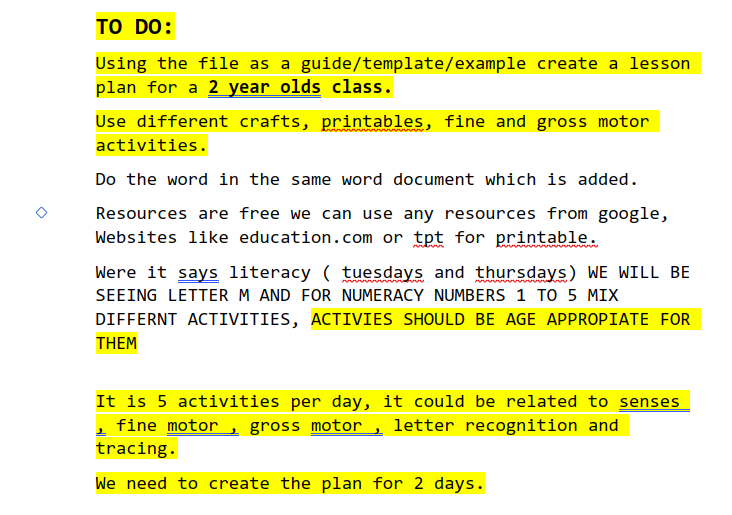 TO DO:

Using the file as a guide/template/example create a lesson plan for a 2 year olds class.

Use different crafts, printables, fine and gross motor activities.

Do the word in the same word document which is added.

Resources are free we can use any resources from google, Websites like education.com or tpt for printable.

Were it says literacy ( tuesdays and thursdays) WE WILL BE SEEING LETTER M AND FOR NUMERACY NUMBERS 1 TO 5 MIX DIFFERNT ACTIVITIES, ACTIVIES SHOULD BE AGE APPROPIATE FOR THEM

It is 5 activities per day, it could be related to senses , fine motor , gross motor , letter recognition and tracing.

We need to create the plan for 2 days.